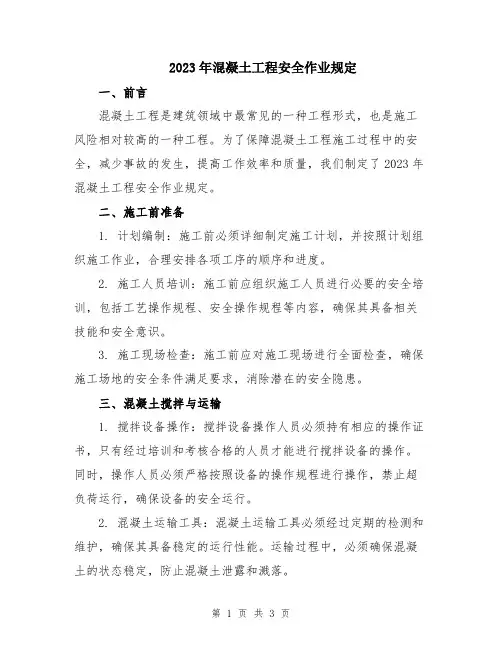 2023年混凝土工程安全作业规定

一、前言

混凝土工程是建筑领域中最常见的一种工程形式，也是施工风险相对较高的一种工程。为了保障混凝土工程施工过程中的安全，减少事故的发生，提高工作效率和质量，我们制定了2023年混凝土工程安全作业规定。

二、施工前准备

1. 计划编制：施工前必须详细制定施工计划，并按照计划组织施工作业，合理安排各项工序的顺序和进度。

2. 施工人员培训：施工前应组织施工人员进行必要的安全培训，包括工艺操作规程、安全操作规程等内容，确保其具备相关技能和安全意识。

3. 施工现场检查：施工前应对施工现场进行全面检查，确保施工场地的安全条件满足要求，消除潜在的安全隐患。

三、混凝土搅拌与运输

1. 搅拌设备操作：搅拌设备操作人员必须持有相应的操作证书，只有经过培训和考核合格的人员才能进行搅拌设备的操作。同时，操作人员必须严格按照设备的操作规程进行操作，禁止超负荷运行，确保设备的安全运行。

2. 混凝土运输工具：混凝土运输工具必须经过定期的检测和维护，确保其具备稳定的运行性能。运输过程中，必须确保混凝土的状态稳定，防止混凝土泄露和溅落。

第 1 页 共 3 页